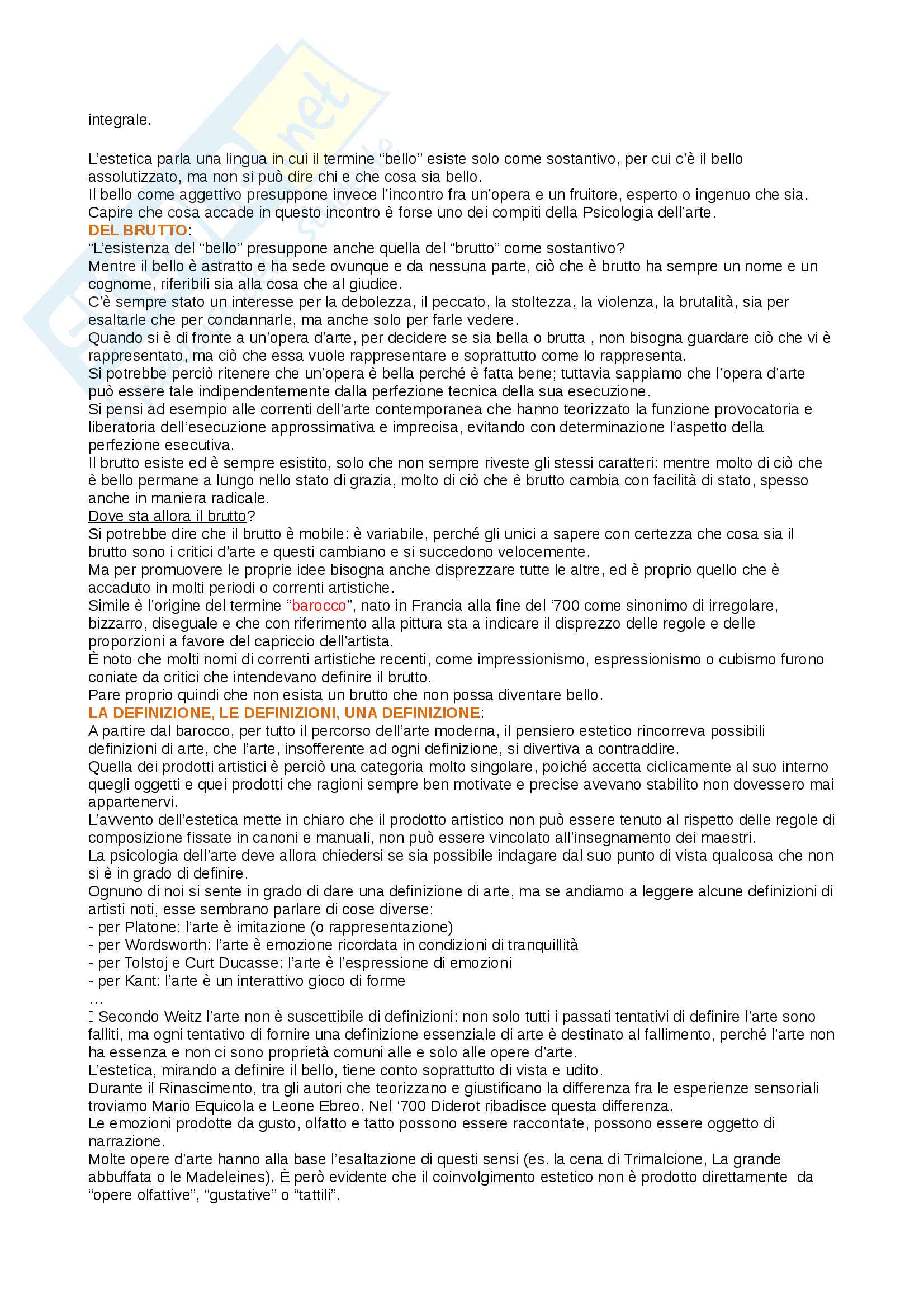 integrale.

L'estetica parla una lingua in cui il termine "bello" esiste solo come sostantivo, per cui c'è il bello assolutizzato, ma non si può dire chi e che cosa sia bello.
Il bello come aggettivo presuppone invece l'incontro fra un'opera e un fruitore, esperto o ingenuo che sia.
Capire che cosa accade in questo incontro è forse uno dei compiti della Psicologia dell'arte.
DEL BRUTTO:
"L'esistenza del "bello" presuppone anche quella del "brutto" come sostantivo?
Mentre il bello è astratto e ha sede ovunque e da nessuna parte, ciò che è brutto ha sempre un nome e un cognome, riferibili sia alla cosa che al giudice.
C'è sempre stato un interesse per la debolezza, il peccato, la stoltezza, la violenza, la brutalità, sia per esaltarle che per condannarle, ma anche solo per farle vedere.
Quando si è di fronte a un'opera d'arte, per decidere se sia bella o brutta , non bisogna guardare ciò che vi è rappresentato, ma ciò che essa vuole rappresentare e soprattutto come lo rappresenta.
Si potrebbe perciò ritenere che un'opera è bella perché è fatta bene; tuttavia sappiamo che l'opera d'arte può essere tale indipendentemente dalla perfezione tecnica della sua esecuzione.
Si pensi ad esempio alle correnti dell'arte contemporanea che hanno teorizzato la funzione provocatoria e liberatoria dell'esecuzione approssimativa e imprecisa, evitando con determinazione l'aspetto della perfezione esecutiva.
Il brutto esiste ed è sempre esistito, solo che non sempre riveste gli stessi caratteri: mentre molto di ciò che è bello permane a lungo nello stato di grazia, molto di ciò che è brutto cambia con facilità di stato, spesso anche in maniera radicale.
Dove sta allora il brutto?
Si potrebbe dire che il brutto è mobile: è variabile, perché gli unici a sapere con certezza che cosa sia il brutto sono i critici d'arte e questi cambiano e si succedono velocemente.
Ma per promuovere le proprie idee bisogna anche disprezzare tutte le altre, ed è proprio quello che è accaduto in molti periodi o correnti artistiche.
Simile è l'origine del termine "barocco", nato in Francia alla fine del '700 come sinonimo di irregolare, bizzarro, diseguale e che con riferimento alla pittura sta a indicare il disprezzo delle regole e delle proporzioni a favore del capriccio dell'artista.
È noto che molti nomi di correnti artistiche recenti, come impressionismo, espressionismo o cubismo furono coniate da critici che intendevano definire il brutto.
Pare proprio quindi che non esista un brutto che non possa diventare bello.
LA DEFINIZIONE, LE DEFINIZIONI, UNA DEFINIZIONE:
A partire dal barocco, per tutto il percorso dell'arte moderna, il pensiero estetico rincorreva possibili definizioni di arte, che l'arte, insofferente ad ogni definizione, si divertiva a contraddire.
Quella dei prodotti artistici è perciò una categoria molto singolare, poiché accetta ciclicamente al suo interno quegli oggetti e quei prodotti che ragioni sempre ben motivate e precise avevano stabilito non dovessero mai appartenervi.
L'avvento dell'estetica mette in chiaro che il prodotto artistico non può essere tenuto al rispetto delle regole di composizione fissate in canoni e manuali, non può essere vincolato all'insegnamento dei maestri.
La psicologia dell'arte deve allora chiedersi se sia possibile indagare dal suo punto di vista qualcosa che non si è in grado di definire.
Ognuno di noi si sente in grado di dare una definizione di arte, ma se andiamo a leggere alcune definizioni di artisti noti, esse sembrano parlare di cose diverse:
- per Platone: l'arte è imitazione (o rappresentazione)
- per Wordsworth: l'arte è emozione ricordata in condizioni di tranquillità
- per Tolstoj e Curt Ducasse: l'arte è l'espressione di emozioni
- per Kant: l'arte è un interattivo gioco di forme
…
 Secondo Weitz l'arte non è suscettibile di definizioni: non solo tutti i passati tentativi di definire l'arte sono falliti, ma ogni tentativo di fornire una definizione essenziale di arte è destinato al fallimento, perché l'arte non ha essenza e non ci sono proprietà comuni alle e solo alle opere d'arte.
L'estetica, mirando a definire il bello, tiene conto soprattutto di vista e udito.
Durante il Rinascimento, tra gli autori che teorizzano e giustificano la differenza fra le esperienze sensoriali troviamo Mario Equicola e Leone Ebreo. Nel '700 Diderot ribadisce questa differenza.
Le emozioni prodotte da gusto, olfatto e tatto possono essere raccontate, possono essere oggetto di narrazione.
Molte opere d'arte hanno alla base l'esaltazione di questi sensi (es. la cena di Trimalcione, La grande abbuffata o le Madeleines). È però evidente che il coinvolgimento estetico non è prodotto direttamente da "opere olfattive", "gustative" o "tattili".